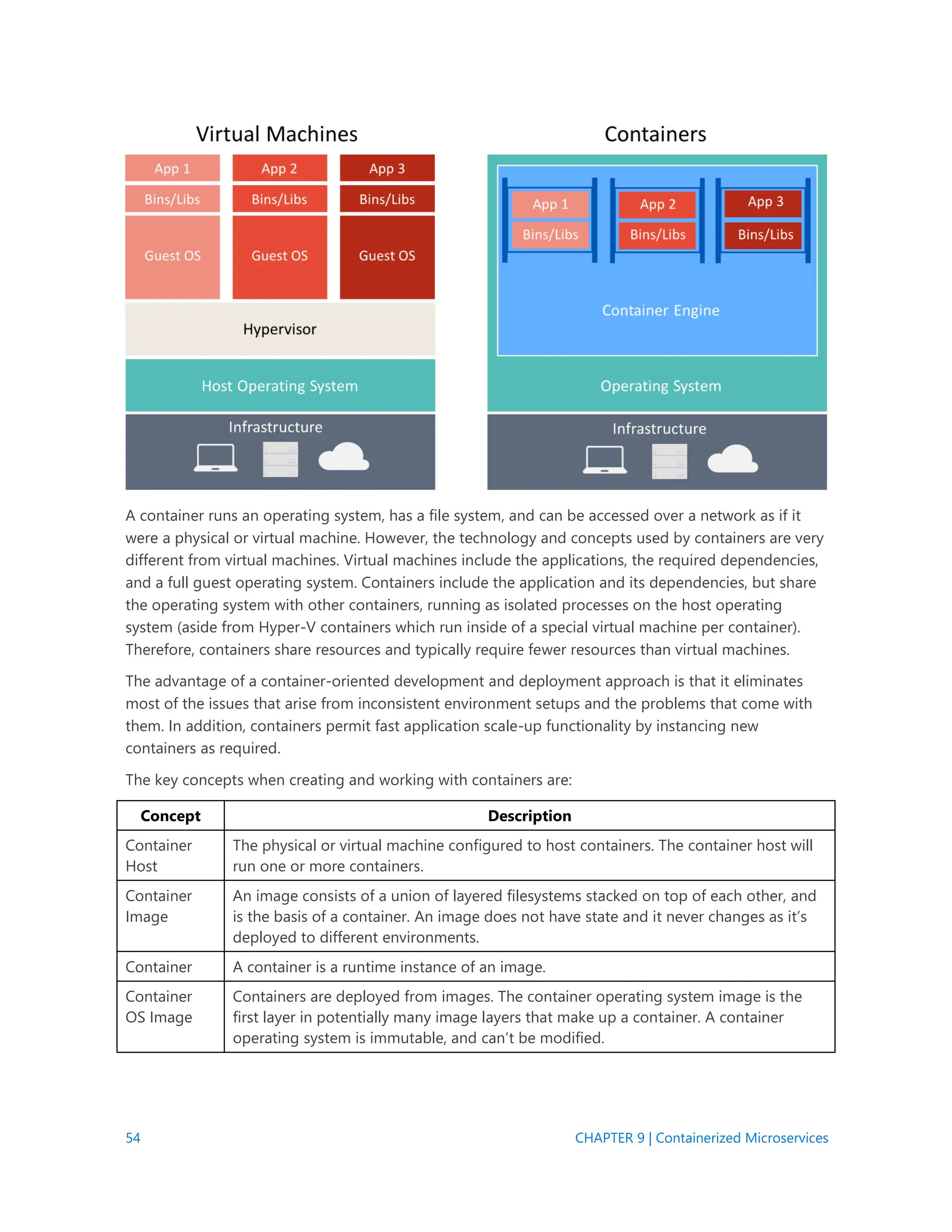 Virtual Machines

App 1
Bins/Libs
Guest OS

App 2
Bins/Libs
Guest OS

App 3
Bins/Libs
Guest OS

Hypervisor

Host Operating System

Infrastructure

Containers

App 1
Bins/Libs

App 2
Bins/Libs

App 3
Bins/Libs

Container Engine

Operating System

Infrastructure

A container runs an operating system, has a file system, and can be accessed over a network as if it were a physical or virtual machine. However, the technology and concepts used by containers are very different from virtual machines. Virtual machines include the applications, the required dependencies, and a full guest operating system. Containers include the application and its dependencies, but share the operating system with other containers, running as isolated processes on the host operating system (aside from Hyper-V containers which run inside of a special virtual machine per container). Therefore, containers share resources and typically require fewer resources than virtual machines.

The advantage of a container-oriented development and deployment approach is that it eliminates most of the issues that arise from inconsistent environment setups and the problems that come with them. In addition, containers permit fast application scale-up functionality by instancing new containers as required.

The key concepts when creating and working with containers are:

| Concept | Description |
|---|---|
| Container Host | The physical or virtual machine configured to host containers. The container host will run one or more containers. |
| Container Image | An image consists of a union of layered filesystems stacked on top of each other, and is the basis of a container. An image does not have state and it never changes as it's deployed to different environments. |
| Container | A container is a runtime instance of an image. |
| Container OS Image | Containers are deployed from images. The container operating system image is the first layer in potentially many image layers that make up a container. A container operating system is immutable, and can't be modified. |

54

CHAPTER 9 | Containerized Microservices